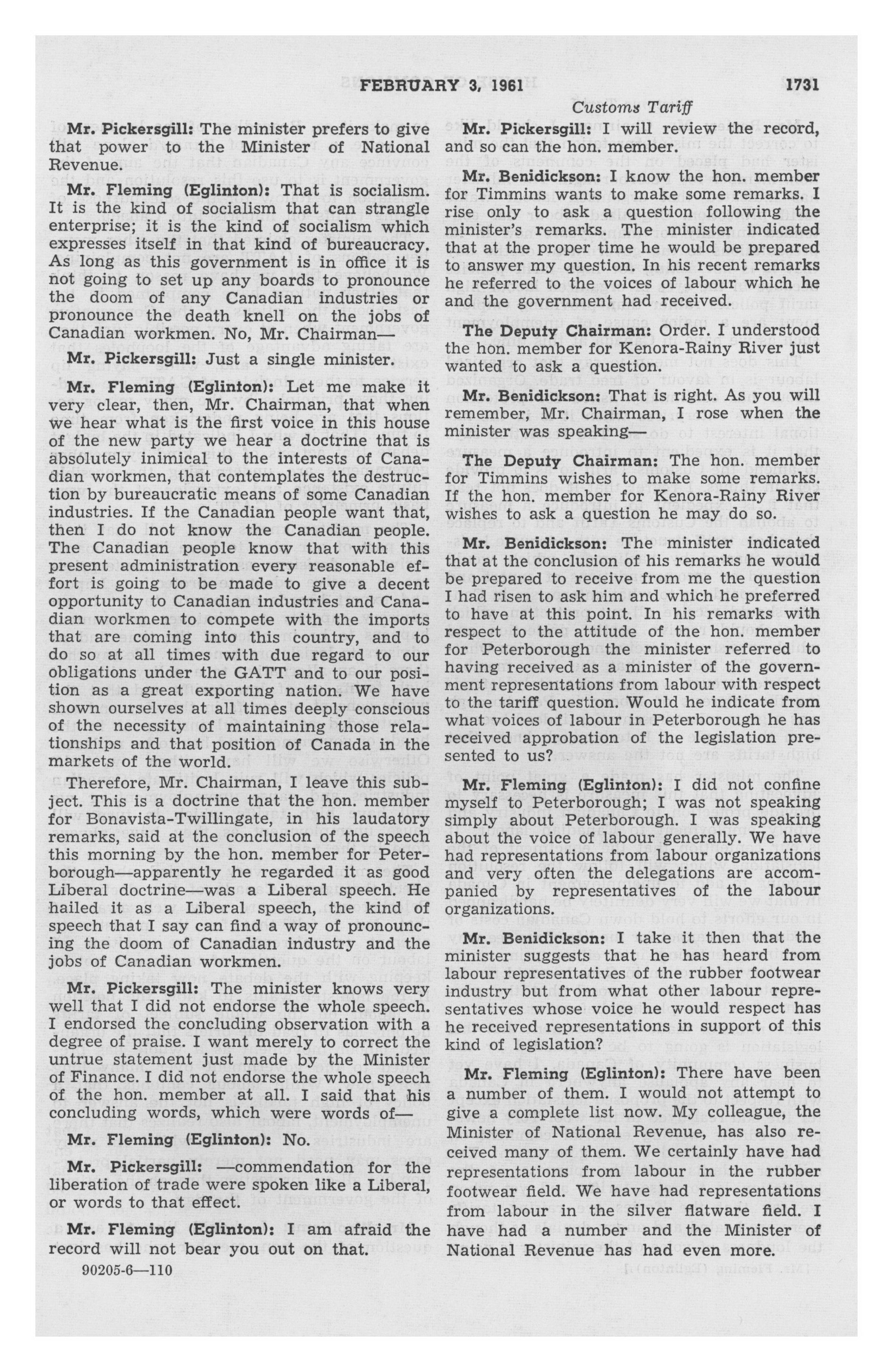 FEBRUARY 3, 1961 1731

Customs Tariff

Mr. Pickersgill: The minister prefers to give that power to the Minister of National Revenue.

Mr. Fleming (Eglinton): That is socialism. It is the kind of socialism that can strangle enterprise; it is the kind of socialism which expresses itself in that kind of bureaucracy. As long as this government is in office it is not going to set up any boards to pronounce the doom of any Canadian industries or pronounce the death knell on the jobs of Canadian workmen. No, Mr. Chairman—

Mr. Pickersgill: Just a single minister.

Mr. Fleming (Eglinton): Let me make it very clear, then, Mr. Chairman, that when we hear what is the first voice in this house of the new party we hear a doctrine that is absolutely inimical to the interests of Canadian workmen, that contemplates the destruction by bureaucratic means of some Canadian industries. If the Canadian people want that, then I do not know the Canadian people. The Canadian people know that with this present administration every reasonable effort is going to be made to give a decent opportunity to Canadian industries and Canadian workmen to compete with the imports that are coming into this country, and to do so at all times with due regard to our obligations under the GATT and to our position as a great exporting nation. We have shown ourselves at all times deeply conscious of the necessity of maintaining those relationships and that position of Canada in the markets of the world.

Therefore, Mr. Chairman, I leave this subject. This is a doctrine that the hon. member for Bonavista-Twillingate, in his laudatory remarks, said at the conclusion of the speech this morning by the hon. member for Peterborough—apparently he regarded it as good Liberal doctrine—was a Liberal speech. He hailed it as a Liberal speech, the kind of speech that I say can find a way of pronouncing the doom of Canadian industry and the jobs of Canadian workmen.

Mr. Pickersgill: The minister knows very well that I did not endorse the whole speech. I endorsed the concluding observation with a degree of praise. I want merely to correct the untrue statement just made by the Minister of Finance. I did not endorse the whole speech of the hon. member at all. I said that his concluding words, which were words of—

Mr. Fleming (Eglinton): No.

Mr. Pickersgill: —commendation for the liberation of trade were spoken like a Liberal, or words to that effect.

Mr. Fleming (Eglinton): I am afraid the record will not bear you out on that.

90205-6—110

Mr. Pickersgill: I will review the record, and so can the hon. member.

Mr. Benidickson: I know the hon. member for Timmins wants to make some remarks. I rise only to ask a question following the minister's remarks. The minister indicated that at the proper time he would be prepared to answer my question. In his recent remarks he referred to the voices of labour which he and the government had received.

The Deputy Chairman: Order. I understood the hon. member for Kenora-Rainy River just wanted to ask a question.

Mr. Benidickson: That is right. As you will remember, Mr. Chairman, I rose when the minister was speaking—

The Deputy Chairman: The hon. member for Timmins wishes to make some remarks. If the hon. member for Kenora-Rainy River wishes to ask a question he may do so.

Mr. Benidickson: The minister indicated that at the conclusion of his remarks he would be prepared to receive from me the question I had risen to ask him and which he preferred to have at this point. In his remarks with respect to the attitude of the hon. member for Peterborough the minister referred to having received as a minister of the government representations from labour with respect to the tariff question. Would he indicate from what voices of labour in Peterborough he has received approbation of the legislation presented to us?

Mr. Fleming (Eglinton): I did not confine myself to Peterborough; I was not speaking simply about Peterborough. I was speaking about the voice of labour generally. We have had representations from labour organizations and very often the delegations are accompanied by representatives of the labour organizations.

Mr. Benidickson: I take it then that the minister suggests that he has heard from labour representatives of the rubber footwear industry but from what other labour representatives whose voice he would respect has he received representations in support of this kind of legislation?

Mr. Fleming (Eglinton): There have been a number of them. I would not attempt to give a complete list now. My colleague, the Minister of National Revenue, has also received many of them. We certainly have had representations from labour in the rubber footwear field. We have had representations from labour in the silver flatware field. I have had a number and the Minister of National Revenue has had even more.